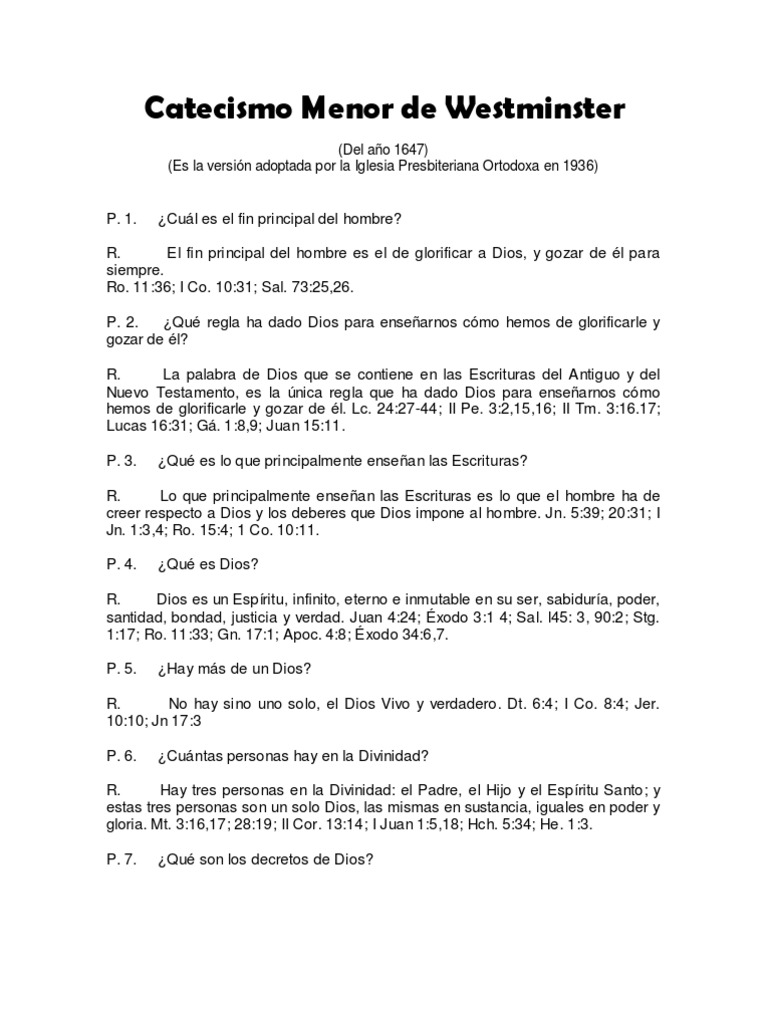 Catecismo Menor de Westminster

(Del año 1647)
(Es la versión adoptada por la Iglesia Presbiteriana Ortodoxa en 1936)

P. 1. ¿Cuál es el fin principal del hombre?

R. El fin principal del hombre es el de glorificar a Dios, y gozar de él para siempre.
Ro. 11:36; I Co. 10:31; Sal. 73:25,26.

P. 2. ¿Qué regla ha dado Dios para enseñarnos cómo hemos de glorificarle y gozar de él?

R. La palabra de Dios que se contiene en las Escrituras del Antiguo y del Nuevo Testamento, es la única regla que ha dado Dios para enseñarnos cómo hemos de glorificarle y gozar de él. Lc. 24:27-44; II Pe. 3:2,15,16; II Tm. 3:16.17; Lucas 16:31; Gá. 1:8,9; Juan 15:11.

P. 3. ¿Qué es lo que principalmente enseñan las Escrituras?

R. Lo que principalmente enseñan las Escrituras es lo que el hombre ha de creer respecto a Dios y los deberes que Dios impone al hombre. Jn. 5:39; 20:31; I Jn. 1:3,4; Ro. 15:4; 1 Co. 10:11.

P. 4. ¿Qué es Dios?

R. Dios es un Espíritu, infinito, eterno e inmutable en su ser, sabiduría, poder, santidad, bondad, justicia y verdad. Juan 4:24; Éxodo 3:1 4; Sal. l45: 3, 90:2; Stg. 1:17; Ro. 11:33; Gn. 17:1; Apoc. 4:8; Éxodo 34:6,7.

P. 5. ¿Hay más de un Dios?

R. No hay sino uno solo, el Dios Vivo y verdadero. Dt. 6:4; I Co. 8:4; Jer. 10:10; Jn 17:3

P. 6. ¿Cuántas personas hay en la Divinidad?

R. Hay tres personas en la Divinidad: el Padre, el Hijo y el Espíritu Santo; y estas tres personas son un solo Dios, las mismas en sustancia, iguales en poder y gloria. Mt. 3:16,17; 28:19; II Cor. 13:14; I Juan 1:5,18; Hch. 5:34; He. 1:3.

P. 7. ¿Qué son los decretos de Dios?